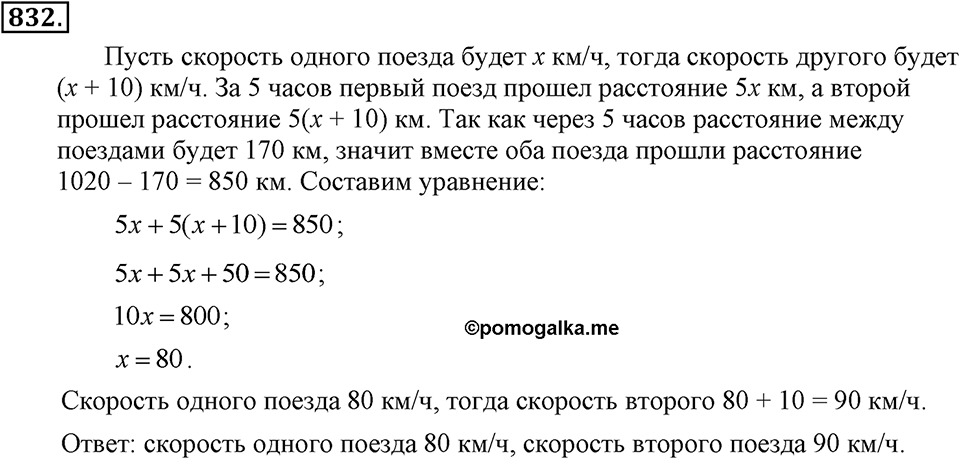 832.

Пусть скорость одного поезда будет $x$ км/ч, тогда скорость другого будет $(x + 10)$ км/ч. За 5 часов первый поезд прошел расстояние $5x$ км, а второй прошел расстояние $5(x + 10)$ км. Так как через 5 часов расстояние между поездами будет 170 км, значит вместе оба поезда прошли расстояние $1020 - 170 = 850$ км. Составим уравнение:

$5x + 5(x + 10) = 850$;

$5x + 5x + 50 = 850$;

$10x = 800$;

©pomogalka.me

$x = 80$.

Скорость одного поезда 80 км/ч, тогда скорость второго $80 + 10 = 90$ км/ч.

Ответ: скорость одного поезда 80 км/ч, скорость второго поезда 90 км/ч.